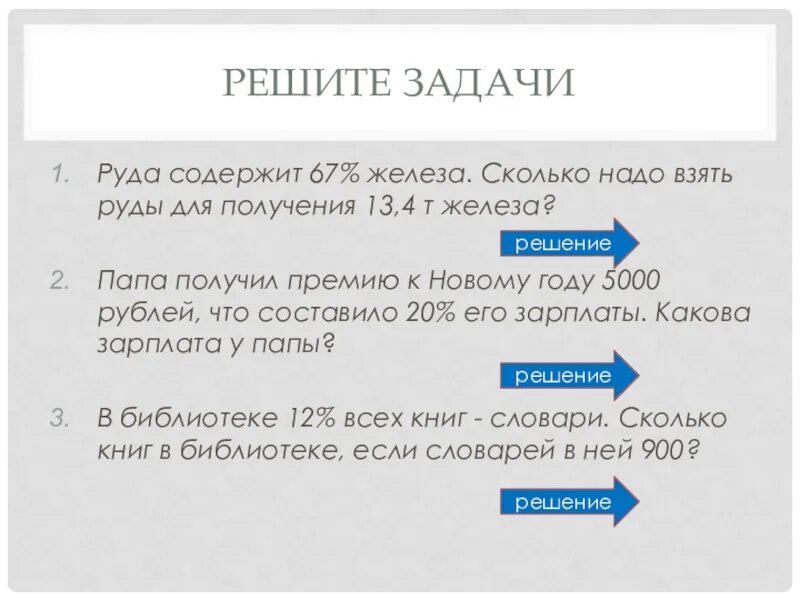 РЕШИТЕ ЗАДАЧИ

1. Руда содержит 67% железа. Сколько надо взять руды для получения 13,4 т железа?

решение

2. Папа получил премию к Новому году 5000 рублей, что составило 20% его зарплаты. Какова зарплата у папы?

решение

3. В библиотеке 12% всех книг - словари. Сколько книг в библиотеке, если словарей в ней 900?

решение